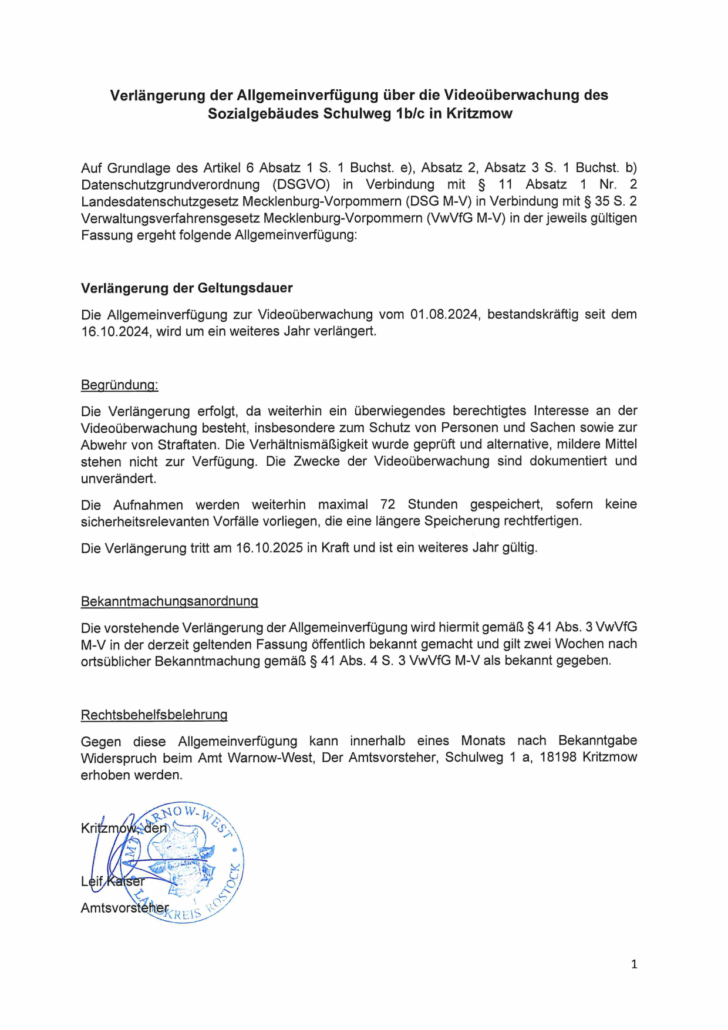 Verlängerung der Allgemeinverfügung über die Videoüberwachung des Sozialgebäudes Schulweg 1b/c in Kritzmow

Auf Grundlage des Artikel 6 Absatz 1 S. 1 Buchst. e), Absatz 2, Absatz 3 S. 1 Buchst. b) Datenschutzgrundverordnung (DSGVO) in Verbindung mit § 11 Absatz 1 Nr. 2 Landesdatenschutzgesetz Mecklenburg-Vorpommern (DSG M-V) in Verbindung mit § 35 S. 2 Verwaltungsverfahrensgesetz Mecklenburg-Vorpommern (VwVfG M-V) in der jeweils gültigen Fassung ergeht folgende Allgemeinverfügung:

Verlängerung der Geltungsdauer

Die Allgemeinverfügung zur Videoüberwachung vom 01.08.2024, bestandskräftig seit dem 16.10.2024, wird um ein weiteres Jahr verlängert.

Begründung:

Die Verlängerung erfolgt, da weiterhin ein überwiegendes berechtigtes Interesse an der Videoüberwachung besteht, insbesondere zum Schutz von Personen und Sachen sowie zur Abwehr von Straftaten. Die Verhältnismäßigkeit wurde geprüft und alternative, mildere Mittel stehen nicht zur Verfügung. Die Zwecke der Videoüberwachung sind dokumentiert und unverändert.

Die Aufnahmen werden weiterhin maximal 72 Stunden gespeichert, sofern keine sicherheitsrelevanten Vorfälle vorliegen, die eine längere Speicherung rechtfertigen.

Die Verlängerung tritt am 16.10.2025 in Kraft und ist ein weiteres Jahr gültig.

Bekanntmachungsanordnung

Die vorstehende Verlängerung der Allgemeinverfügung wird hiermit gemäß § 41 Abs. 3 VwVfG M-V in der derzeit geltenden Fassung öffentlich bekannt gemacht und gilt zwei Wochen nach ortsüblicher Bekanntmachung gemäß § 41 Abs. 4 S. 3 VwVfG M-V als bekannt gegeben.

Rechtsbehelfsbelehrung

Gegen diese Allgemeinverfügung kann innerhalb eines Monats nach Bekanntgabe Widerspruch beim Amt Warnow-West, Der Amtsvorsteher, Schulweg 1 a, 18198 Kritzmow erhoben werden.

Kritzmow, den

AMT WARNOW-WEST LANDKREIS ROSTOCK

Leif Kaiser
Amtsvorsteher

1